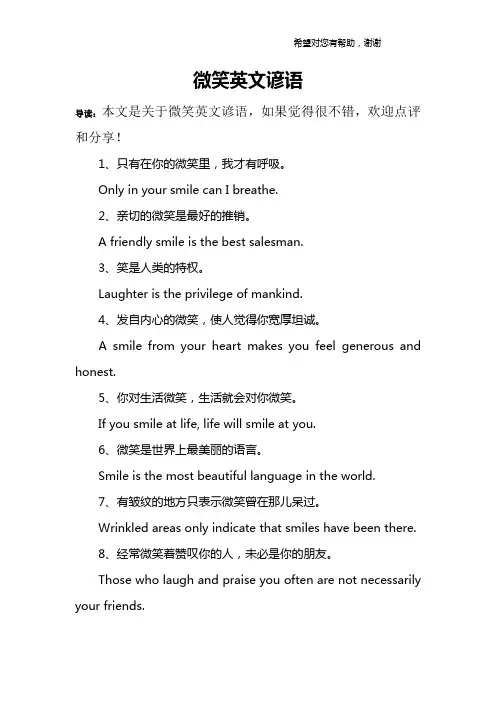 希望对您有帮助，谢谢

微笑英文谚语

导读：本文是关于微笑英文谚语，如果觉得很不错，欢迎点评和分享！

1、只有在你的微笑里，我才有呼吸。

Only in your smile can I breathe.

2、亲切的微笑是最好的推销。

A friendly smile is the best salesman.

3、笑是人类的特权。

Laughter is the privilege of mankind.

4、发自内心的微笑，使人觉得你宽厚坦诚。

A smile from your heart makes you feel generous and honest.

5、你对生活微笑，生活就会对你微笑。

If you smile at life, life will smile at you.

6、微笑是世界上最美丽的语言。

Smile is the most beautiful language in the world.

7、有皱纹的地方只表示微笑曾在那儿呆过。

Wrinkled areas only indicate that smiles have been there.

8、经常微笑着赞叹你的人，未必是你的朋友。

Those who laugh and praise you often are not necessarily your friends.